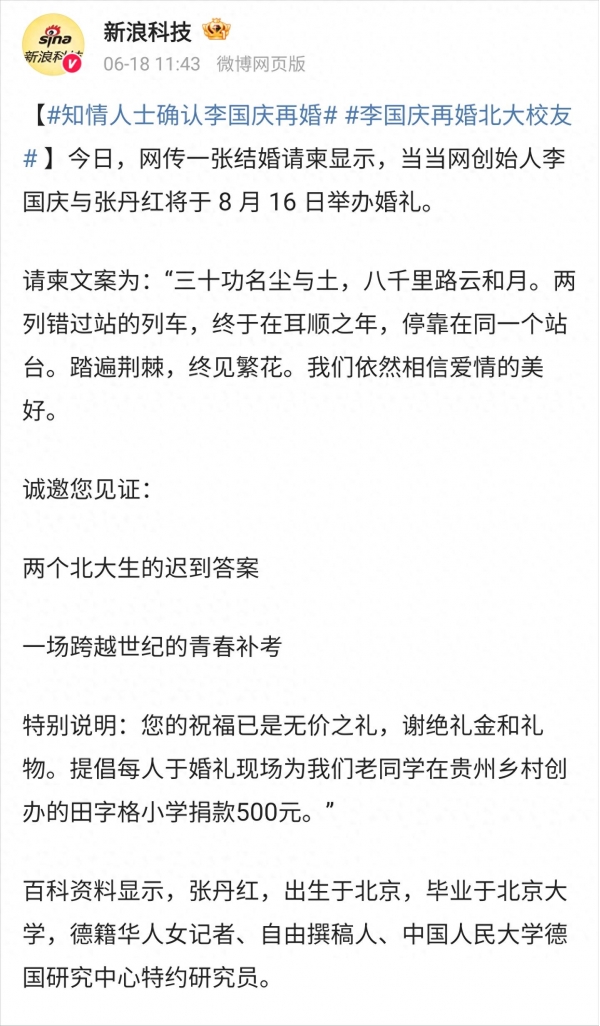 sina 新浪科技

新浪科技

06-18 11:43 微博网页版

【#知情人士确认李国庆再婚# #李国庆再婚北大校友#】今日，网传一张结婚请柬显示，当当网创始人李国庆与张丹红将于 8 月 16 日举办婚礼。

请柬文案为：“三十功名尘与土，八千里路云和月。两列错过站的列车，终于在耳顺之年，停靠在同一个站台。踏遍荆棘，终见繁花。我们依然相信爱情的美好。

诚邀您见证：

两个北大生的迟到答案

一场跨越世纪的青春补考

特别说明：您的祝福已是无价之礼，谢绝礼金和礼物。提倡每人于婚礼现场为我们老同学在贵州乡村创办的田字格小学捐款500元。”

百科资料显示，张丹红，出生于北京，毕业于北京大学，德籍华人女记者、自由撰稿人、中国人民大学德国研究中心特约研究员。